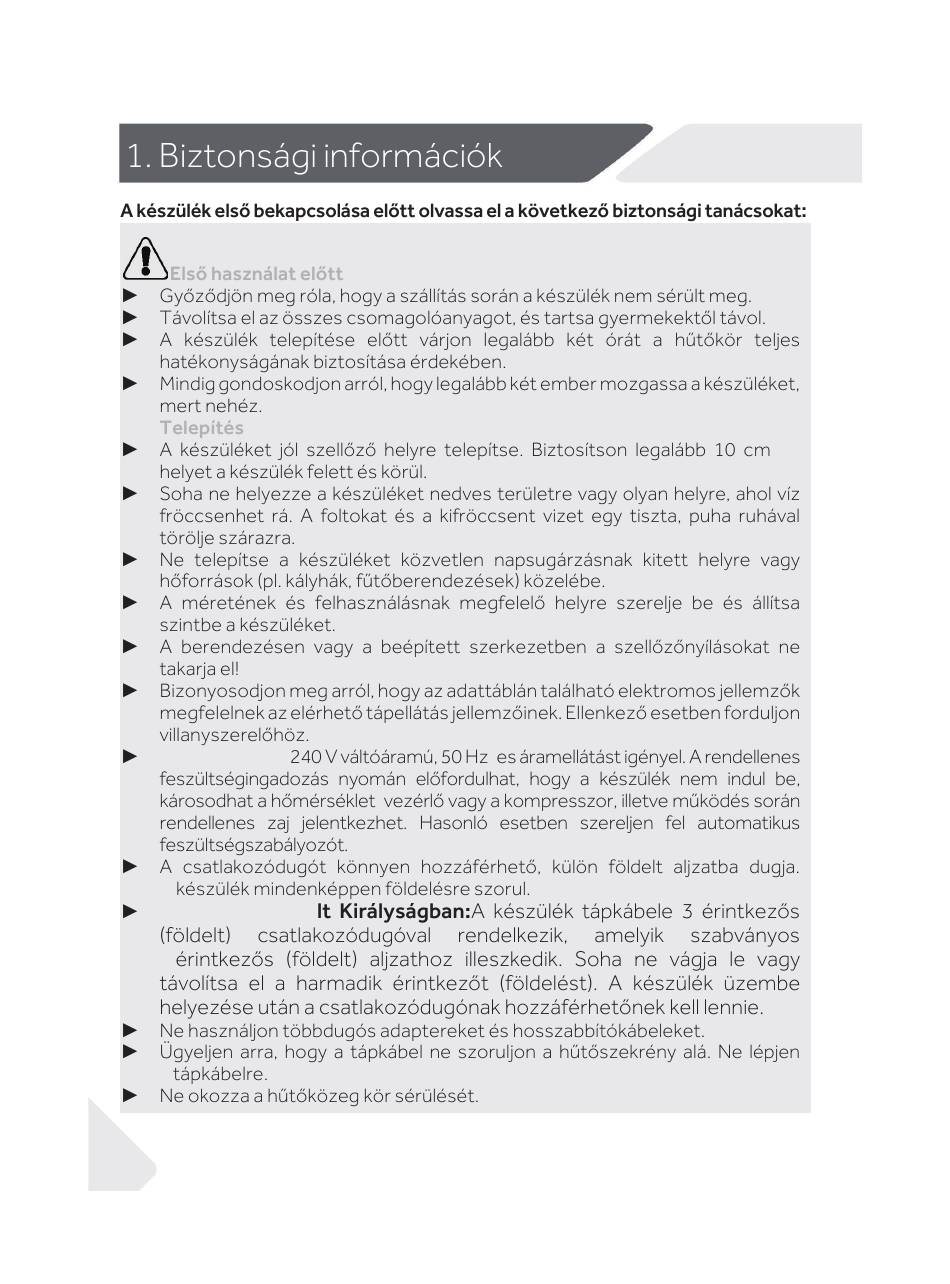 1. Biztonsági információk

A készülék első bekapcsolása előtt olvassa el a következő biztonsági tanácsokat:

Első használat előtt
► Győződjön meg róla, hogy a szállítás során a készülék nem sérült meg.
► Távolítsa el az összes csomagolóanyagot, és tartsa gyermekektől távol.
► A készülék telepítése előtt várjon legalább két órát a hűtőkör teljes hatékonyságának biztosítása érdekében.
► Mindig gondoskodjon arról, hogy legalább két ember mozgassa a készüléket, mert nehéz.
Telepítés
► A készüléket jól szellőző helyre telepítse. Biztosítson legalább 10 cm helyet a készülék felett és körül.
► Soha ne helyezze a készüléket nedves területre vagy olyan helyre, ahol víz fröccsenhet rá. A foltokat és a kifröccsent vizet egy tiszta, puha ruhával törölje szárazra.
► Ne telepítse a készüléket közvetlen napsugárzásnak kitett helyre vagy hőforrások (pl. kályhák, fűtőberendezések) közelébe.
► A méretének és felhasználásnak megfelelő helyre szerelje be és állítsa szintbe a készüléket.
► A berendezésen vagy a beépített szerkezetben a szellőzőnyílásokat ne takarja el!
► Bizonyosodjon meg arról, hogy az adattáblán található elektromos jellemzők megfelelnek az elérhető tápellátás jellemzőinek. Ellenkező esetben forduljon villanyszerelőhöz.
► 240 V váltóáramú, 50 Hz es áramellátást igényel. A rendellenes feszültségingadozás nyomán előfordulhat, hogy a készülék nem indul be, károsodhat a hőmérséklet vezérlő vagy a kompresszor, illetve működés során rendellenes zaj jelentkezhet. Hasonló esetben szereljen fel automatikus feszültségszabályozót.
► A csatlakozódugót könnyen hozzáférhető, külön földelt aljzatba dugja. készülék mindenképpen földelésre szorul.
► It Királyságban:A készülék tápkábele 3 érintkezős (földelt) csatlakozódugóval rendelkezik, amelyik szabványos érintkezős (földelt) aljzathoz illeszkedik. Soha ne vágja le vagy távolítsa el a harmadik érintkezőt (földelést). A készülék üzembe helyezése után a csatlakozódugónak hozzáférhetőnek kell lennie.
► Ne használjon többdugós adaptereket és hosszabbítókábeleket.
► Ügyeljen arra, hogy a tápkábel ne szoruljon a hűtőszekrény alá. Ne lépjen tápkábelre.
► Ne okozza a hűtőközeg kör sérülését.